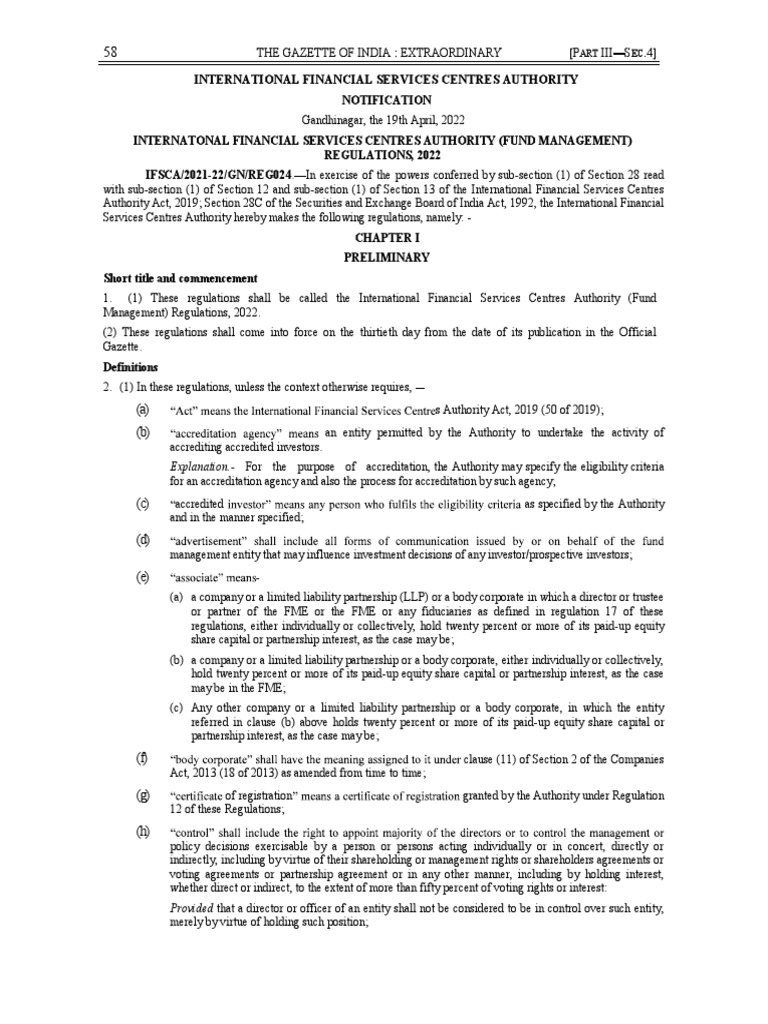 58 THE GAZETTE OF INDIA : EXTRAORDINARY [PART III—SEC.4]

INTERNATIONAL FINANCIAL SERVICES CENTRES AUTHORITY

NOTIFICATION

Gandhinagar, the 19th April, 2022

INTERNATONAL FINANCIAL SERVICES CENTRES AUTHORITY (FUND MANAGEMENT) REGULATIONS, 2022

IFSCA/2021-22/GN/REG024.—In exercise of the powers conferred by sub-section (1) of Section 28 read with sub-section (1) of Section 12 and sub-section (1) of Section 13 of the International Financial Services Centres Authority Act, 2019; Section 28C of the Securities and Exchange Board of India Act, 1992, the International Financial Services Centres Authority hereby makes the following regulations, namely: -

CHAPTER I

PRELIMINARY

Short title and commencement

1. (1) These regulations shall be called the International Financial Services Centres Authority (Fund Management) Regulations, 2022.

(2) These regulations shall come into force on the thirtieth day from the date of its publication in the Official Gazette.

Definitions

2. (1) In these regulations, unless the context otherwise requires, —

(a) "Act" means the International Financial Services Centres Authority Act, 2019 (50 of 2019);

(b) "accreditation agency" means an entity permitted by the Authority to undertake the activity of accrediting accredited investors.

Explanation.- For the purpose of accreditation, the Authority may specify the eligibility criteria for an accreditation agency and also the process for accreditation by such agency;

(c) "accredited investor" means any person who fulfils the eligibility criteria as specified by the Authority and in the manner specified;

(d) "advertisement" shall include all forms of communication issued by or on behalf of the fund management entity that may influence investment decisions of any investor/prospective investors;

(e) "associate" means-

(a) a company or a limited liability partnership (LLP) or a body corporate in which a director or trustee or partner of the FME or the FME or any fiduciaries as defined in regulation 17 of these regulations, either individually or collectively, hold twenty percent or more of its paid-up equity share capital or partnership interest, as the case may be;

(b) a company or a limited liability partnership or a body corporate, either individually or collectively, hold twenty percent or more of its paid-up equity share capital or partnership interest, as the case may be in the FME;

(c) Any other company or a limited liability partnership or a body corporate, in which the entity referred in clause (b) above holds twenty percent or more of its paid-up equity share capital or partnership interest, as the case may be;

(f) "body corporate" shall have the meaning assigned to it under clause (11) of Section 2 of the Companies Act, 2013 (18 of 2013) as amended from time to time;

(g) "certificate of registration" means a certificate of registration granted by the Authority under Regulation 12 of these Regulations;

(h) "control" shall include the right to appoint majority of the directors or to control the management or policy decisions exercisable by a person or persons acting individually or in concert, directly or indirectly, including by virtue of their shareholding or management rights or shareholders agreements or voting agreements or partnership agreement or in any other manner, including by holding interest, whether direct or indirect, to the extent of more than fifty percent of voting rights or interest:

Provided that a director or officer of an entity shall not be considered to be in control over such entity, merely by virtue of holding such position;